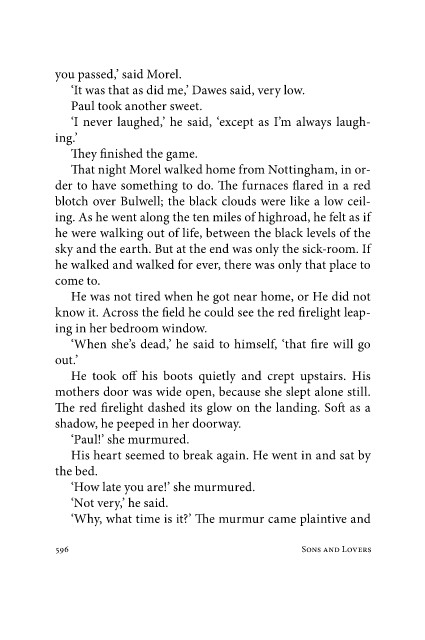 you passed,' said Morel.

'It was that as did me,' Dawes said, very low.

Paul took another sweet.

'I never laughed,' he said, 'except as I'm always laughing.'

They finished the game.

That night Morel walked home from Nottingham, in order to have something to do. The furnaces flared in a red blotch over Bulwell; the black clouds were like a low ceiling. As he went along the ten miles of highroad, he felt as if he were walking out of life, between the black levels of the sky and the earth. But at the end was only the sick-room. If he walked and walked for ever, there was only that place to come to.

He was not tired when he got near home, or He did not know it. Across the field he could see the red firelight leaping in her bedroom window.

'When she's dead,' he said to himself, 'that fire will go out.'

He took off his boots quietly and crept upstairs. His mothers door was wide open, because she slept alone still. The red firelight dashed its glow on the landing. Soft as a shadow, he peeped in her doorway.

'Paul!' she murmured.

His heart seemed to break again. He went in and sat by the bed.

'How late you are!' she murmured.

'Not very,' he said.

'Why, what time is it?' The murmur came plaintive and

596 Sons and Lovers